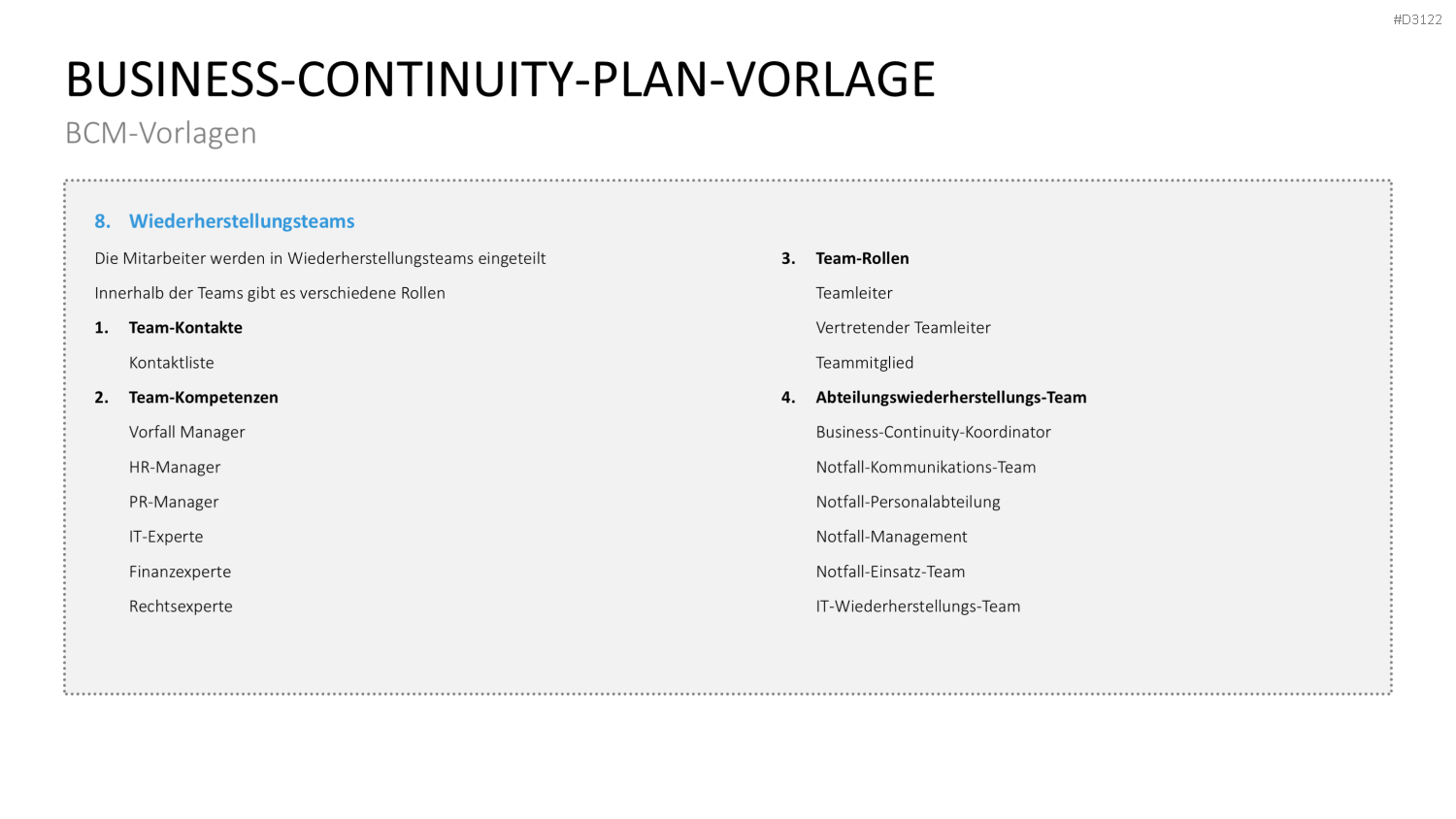 #D3122

BUSINESS-CONTINUITY-PLAN-VORLAGE

BCM-Vorlagen

8. Wiederherstellungsteams

Die Mitarbeiter werden in Wiederherstellungsteams eingeteilt

Innerhalb der Teams gibt es verschiedene Rollen

1. Team-Kontakte

Kontaktliste

2. Team-Kompetenzen

Vorfall Manager

HR-Manager

PR-Manager

IT-Experte

Finanzexperte

Rechtsexperte

3. Team-Rollen

Teamleiter

Vertretender Teamleiter

Teammitglied

4. Abteilungswiederherstellungs-Team

Business-Continuity-Koordinator

Notfall-Kommunikations-Team

Notfall-Personalabteilung

Notfall-Management

Notfall-Einsatz-Team

IT-Wiederherstellungs-Team